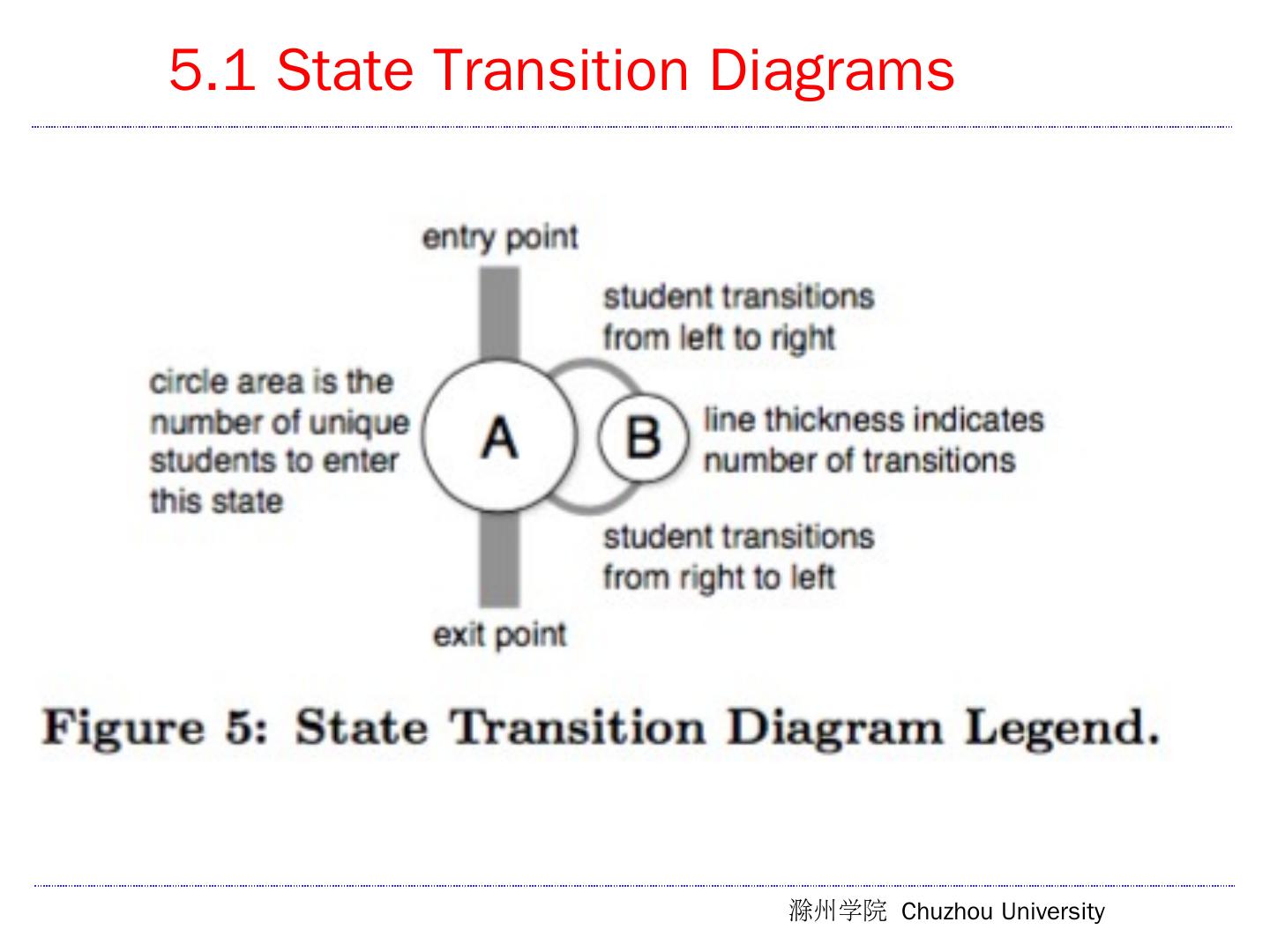 5.1 State Transition Diagrams

entry point

student transitions
from left to right

circle area is the
number of unique
students to enter
this state

A

B

line thickness indicates
number of transitions

student transitions
from right to left

exit point

Figure 5: State Transition Diagram Legend.

滁州学院 Chuzhou University